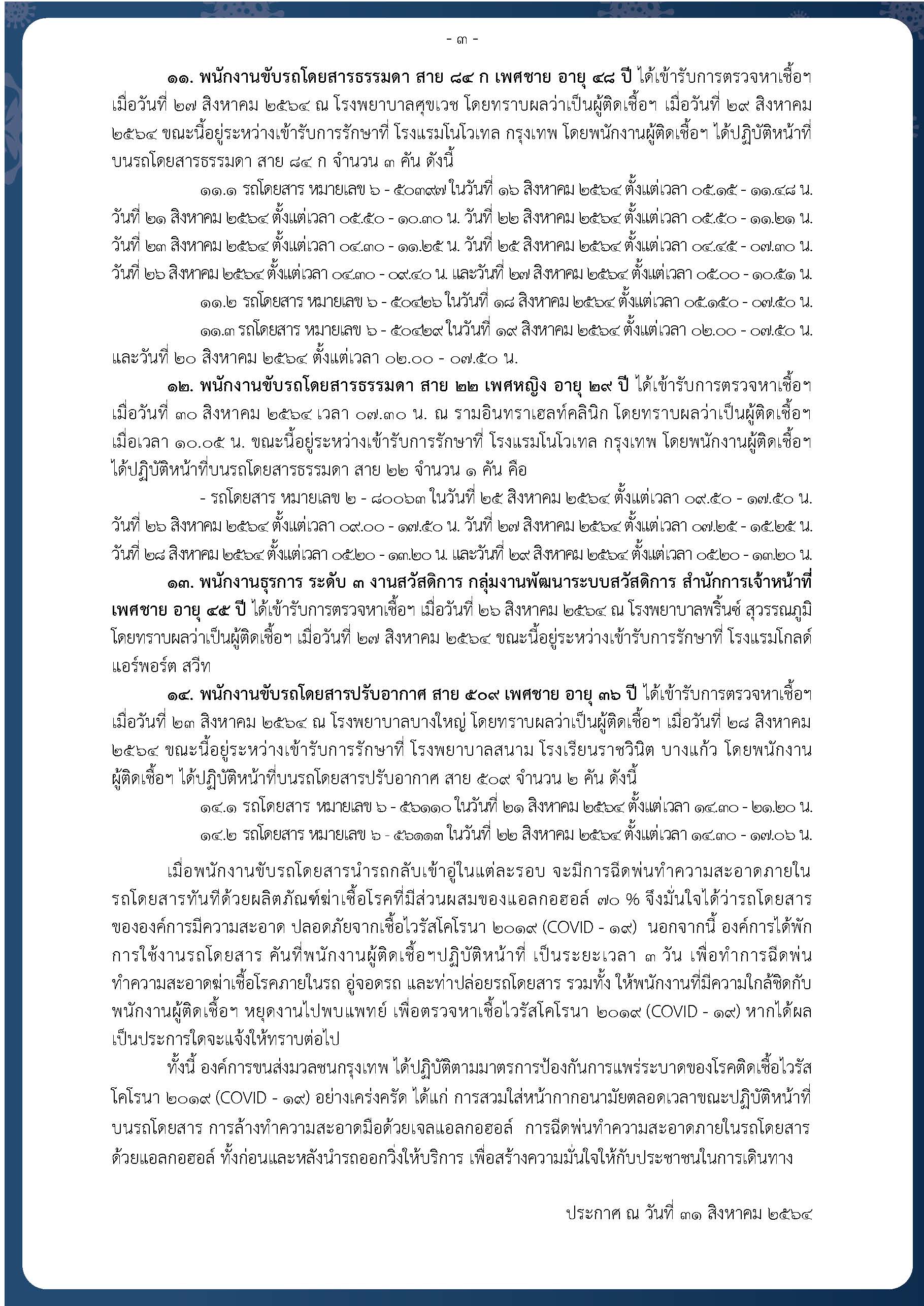 - ๓ -

๑๑. พนักงานขับรถโดยสารธรรมดา สาย ๘๔ ก เพศชาย อายุ ๔๘ ปี ได้เข้ารับการตรวจหาเชื้อฯ เมื่อวันที่ ๒๗ สิงหาคม ๒๕๖๔ ณ โรงพยาบาลศุขเวช โดยทราบผลว่าเป็นผู้ติดเชื้อฯ เมื่อวันที่ ๒๙ สิงหาคม ๒๕๖๔ ขณะนี้อยู่ระหว่างเข้ารับการรักษาที่ โรงแรมโนโวเทล กรุงเทพ โดยพนักงานผู้ติดเชื้อฯ ได้ปฏิบัติหน้าที่บนรถโดยสารธรรมดา สาย ๘๔ ก จำนวน ๓ คัน ดังนี้

๑๑.๑ รถโดยสาร หมายเลข ๖ - ๕๐๓๙๗ ในวันที่ ๑๖ สิงหาคม ๒๕๖๔ ตั้งแต่เวลา ๐๕.๑๕ - ๑๑.๔๘ น. วันที่ ๒๑ สิงหาคม ๒๕๖๔ ตั้งแต่เวลา ๐๕.๕๐ - ๑๐.๓๐ น. วันที่ ๒๒ สิงหาคม ๒๕๖๔ ตั้งแต่เวลา ๐๕.๕๐ - ๑๑.๒๑ น. วันที่ ๒๓ สิงหาคม ๒๕๖๔ ตั้งแต่เวลา ๐๔.๓๐ - ๑๑.๒๕ น. วันที่ ๒๕ สิงหาคม ๒๕๖๔ ตั้งแต่เวลา ๐๔.๔๕ - ๐๗.๓๐ น. วันที่ ๒๖ สิงหาคม ๒๕๖๔ ตั้งแต่เวลา ๐๔.๓๐ - ๐๙.๔๐ น. และวันที่ ๒๗ สิงหาคม ๒๕๖๔ ตั้งแต่เวลา ๐๕.๐๐ - ๑๐.๕๑ น.

๑๑.๒ รถโดยสาร หมายเลข ๖ - ๕๐๔๒๖ ในวันที่ ๑๘ สิงหาคม ๒๕๖๔ ตั้งแต่เวลา ๐๕.๑๕๐ - ๐๗.๕๐ น.

๑๑.๓ รถโดยสาร หมายเลข ๖ - ๕๐๔๒๙ ในวันที่ ๑๙ สิงหาคม ๒๕๖๔ ตั้งแต่เวลา ๐๒.๐๐ - ๐๗.๕๐ น. และวันที่ ๒๐ สิงหาคม ๒๕๖๔ ตั้งแต่เวลา ๐๒.๐๐ - ๐๗.๕๐ น.

๑๒. พนักงานขับรถโดยสารธรรมดา สาย ๒๒ เพศหญิง อายุ ๒๙ ปี ได้เข้ารับการตรวจหาเชื้อฯ เมื่อวันที่ ๓๐ สิงหาคม ๒๕๖๔ เวลา ๐๗.๓๐ น. ณ รามอินทราเฮลท์คลินิก โดยทราบผลว่าเป็นผู้ติดเชื้อฯ เมื่อเวลา ๑๐.๐๕ น. ขณะนี้อยู่ระหว่างเข้ารับการรักษาที่ โรงแรมโนโวเทล กรุงเทพ โดยพนักงานผู้ติดเชื้อฯ ได้ปฏิบัติหน้าที่บนรถโดยสารธรรมดา สาย ๒๒ จำนวน ๑ คัน คือ

- รถโดยสาร หมายเลข ๒ - ๘๐๐๖๓ ในวันที่ ๒๕ สิงหาคม ๒๕๖๔ ตั้งแต่เวลา ๐๙.๕๐ - ๑๗.๕๐ น. วันที่ ๒๖ สิงหาคม ๒๕๖๔ ตั้งแต่เวลา ๐๙.๐๐ - ๑๗.๕๐ น. วันที่ ๒๗ สิงหาคม ๒๕๖๔ ตั้งแต่เวลา ๐๗.๒๕ - ๑๕.๒๕ น. วันที่ ๒๘ สิงหาคม ๒๕๖๔ ตั้งแต่เวลา ๐๕.๒๐ - ๑๓.๒๐ น. และวันที่ ๒๙ สิงหาคม ๒๕๖๔ ตั้งแต่เวลา ๐๕.๒๐ - ๑๓.๒๐ น.

๑๓. พนักงานธุรการ ระดับ ๓ งานสวัสดิการ กลุ่มงานพัฒนาระบบสวัสดิการ สำนักการเจ้าหน้าที่ เพศชาย อายุ ๔๕ ปี ได้เข้ารับการตรวจหาเชื้อฯ เมื่อวันที่ ๒๖ สิงหาคม ๒๕๖๔ ณ โรงพยาบาลพริ้นซ์ สุวรรณภูมิ โดยทราบผลว่าเป็นผู้ติดเชื้อฯ เมื่อวันที่ ๒๗ สิงหาคม ๒๕๖๔ ขณะนี้อยู่ระหว่างเข้ารับการรักษาที่ โรงแรมโกลด์ แอร์พอร์ต สวีท

๑๔. พนักงานขับรถโดยสารปรับอากาศ สาย ๕๐๙ เพศชาย อายุ ๓๖ ปี ได้เข้ารับการตรวจหาเชื้อฯ เมื่อวันที่ ๒๓ สิงหาคม ๒๕๖๔ ณ โรงพยาบาลบางใหญ่ โดยทราบผลว่าเป็นผู้ติดเชื้อฯ เมื่อวันที่ ๒๘ สิงหาคม ๒๕๖๔ ขณะนี้อยู่ระหว่างเข้ารับการรักษาที่ โรงพยาบาลสนาม โรงเรียนราชวินิต บางแก้ว โดยพนักงานผู้ติดเชื้อฯ ได้ปฏิบัติหน้าที่บนรถโดยสารปรับอากาศ สาย ๕๐๙ จำนวน ๒ คัน ดังนี้

๑๔.๑ รถโดยสาร หมายเลข ๖ - ๕๖๑๑๐ ในวันที่ ๒๑ สิงหาคม ๒๕๖๔ ตั้งแต่เวลา ๑๔.๓๐ - ๒๑.๒๐ น.

๑๔.๒ รถโดยสาร หมายเลข ๖ - ๕๖๑๑๓ ในวันที่ ๒๒ สิงหาคม ๒๕๖๔ ตั้งแต่เวลา ๑๔.๓๐ - ๑๗.๐๖ น.

เมื่อพนักงานขับรถโดยสารนำรถกลับเข้าอู่ในแต่ละรอบ จะมีการฉีดพ่นทำความสะอาดภายในรถโดยสารทันทีด้วยผลิตภัณฑ์ฆ่าเชื้อโรคที่มีส่วนผสมของแอลกอฮอล์ ๗๐ % จึงมั่นใจได้ว่ารถโดยสารขององค์การมีความสะอาด ปลอดภัยจากเชื้อไวรัสโคโรนา ๒๐๑๙ (COVID - ๑๙) นอกจากนี้ องค์การได้พักการใช้งานรถโดยสาร คันที่พนักงานผู้ติดเชื้อฯปฏิบัติหน้าที่ เป็นระยะเวลา ๓ วัน เพื่อทำการฉีดพ่นทำความสะอาดฆ่าเชื้อโรคภายในรถ อู่จอดรถ และท่าปล่อยรถโดยสาร รวมทั้ง ให้พนักงานที่มีความใกล้ชิดกับพนักงานผู้ติดเชื้อฯ หยุดงานไปพบแพทย์ เพื่อตรวจหาเชื้อไวรัสโคโรนา ๒๐๑๙ (COVID - ๑๙) หากได้ผลเป็นประการใดจะแจ้งให้ทราบต่อไป

ทั้งนี้ องค์การขนส่งมวลชนกรุงเทพ ได้ปฏิบัติตามมาตรการป้องกันการแพร่ระบาดของโรคติดเชื้อไวรัสโคโรนา ๒๐๑๙ (COVID - ๑๙) อย่างเคร่งครัด ได้แก่ การสวมใส่หน้ากากอนามัยตลอดเวลาขณะปฏิบัติหน้าที่บนรถโดยสาร การล้างทำความสะอาดมือด้วยเจลแอลกอฮอล์ การฉีดพ่นทำความสะอาดภายในรถโดยสารด้วยแอลกอฮอล์ ทั้งก่อนและหลังนำรถออกวิ่งให้บริการ เพื่อสร้างความมั่นใจให้กับประชาชนในการเดินทาง

ประกาศ ณ วันที่ ๓๑ สิงหาคม ๒๕๖๔